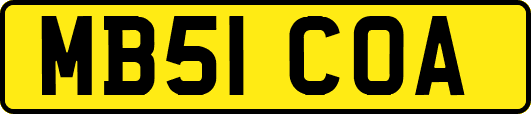 MB51 COA